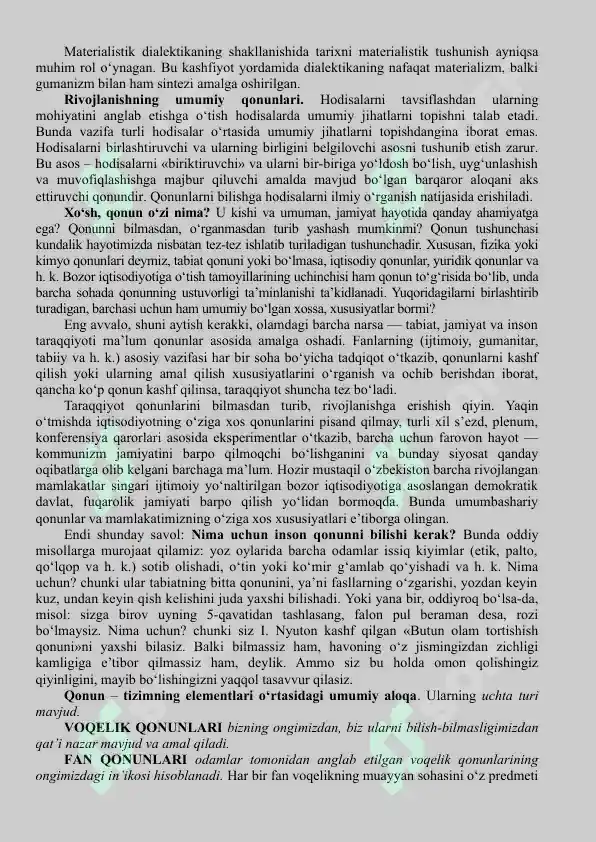 Materialistik dialektikaning shakllanishida tarixni materialistik tushunish ayniqsa muhim rol o‘ynagan. Bu kashfiyot yordamida dialektikaning nafaqat materializm, balki gumanizm bilan ham sintezi amalga oshirilgan.

**Rivojlanishning umumiy qonunlari.** Hodisalarni tavsiflashdan ularning mohiyatini anglab etishga o‘tish hodisalarda umumiy jihatlarni topishni talab etadi. Bunda vazifa turli hodisalar o‘rtasida umumiy jihatlarni topishdangina iborat emas. Hodisalarni birlashtiruvchi va ularning birligini belgilovchi asosni tushunib etish zarur. Bu asos – hodisalarni «biriktiruvchi» va ularni bir-biriga yo‘ldosh bo‘lish, uyg‘unlashish va muvofiqlashishga majbur qiluvchi amalda mavjud bo‘lgan barqaror aloqani aks ettiruvchi qonundir. Qonunlarni bilishga hodisalarni ilmiy o‘rganish natijasida erishiladi.

**Xo‘sh, qonun o‘zi nima?** U kishi va umuman, jamiyat hayotida qanday ahamiyatga ega? Qonunni bilmasdan, o‘rganmasdan turib yashash mumkinmi? Qonun tushunchasi kundalik hayotimizda nisbatan tez-tez ishlatib turiladigan tushunchadir. Xususan, fizika yoki kimyo qonunlari deymiz, tabiat qonuni yoki bo‘lmasa, iqtisodiy qonunlar, yuridik qonunlar va h. k. Bozor iqtisodiyotiga o‘tish tamoyillarining uchinchisi ham qonun to‘g‘risida bo‘lib, unda barcha sohada qonunning ustuvorligi ta’minlanishi ta’kidlanadi. Yuqoridagilarni birlashtirib turadigan, barchasi uchun ham umumiy bo‘lgan xossa, xususiyatlar bormi?

Eng avvalo, shuni aytish kerakki, olamdagi barcha narsa — tabiat, jamiyat va inson taraqqiyoti ma’lum qonunlar asosida amalga oshadi. Fanlarning (ijtimoiy, gumanitar, tabiiy va h. k.) asosiy vazifasi har bir soha bo‘yicha tadqiqot o‘tkazib, qonunlarni kashf qilish yoki ularning amal qilish xususiyatlarini o‘rganish va ochib berishdan iborat, qancha ko‘p qonun kashf qilinsa, taraqqiyot shuncha tez bo‘ladi.

Taraqqiyot qonunlarini bilmasdan turib, rivojlanishga erishish qiyin. Yaqin o‘tmishda iqtisodiyotning o‘ziga xos qonunlarini pisand qilmay, turli xil s’ezd, plenum, konferensiya qarorlari asosida eksperimentlar o‘tkazib, barcha uchun farovon hayot — kommunizm jamiyatini barpo qilmoqchi bo‘lishganini va bunday siyosat qanday oqibatlarga olib kelgani barchaga ma’lum. Hozir mustaqil o‘zbekiston barcha rivojlangan mamlakatlar singari ijtimoiy yo‘naltirilgan bozor iqtisodiyotiga asoslangan demokratik davlat, fuqarolik jamiyati barpo qilish yo‘lidan bormoqda. Bunda umumbashariy qonunlar va mamlakatimizning o‘ziga xos xususiyatlari e’tiborga olingan.

Endi shunday savol: **Nima uchun inson qonunni bilishi kerak?** Bunda oddiy misollarga murojaat qilamiz: yoz oylarida barcha odamlar issiq kiyimlar (etik, palto, qo‘lqop va h. k.) sotib olishadi, o‘tin yoki ko‘mir g‘amlab qo‘yishadi va h. k. Nima uchun? chunki ular tabiatning bitta qonunini, ya’ni fasllarning o‘zgarishi, yozdan keyin kuz, undan keyin qish kelishini juda yaxshi bilishadi. Yoki yana bir, oddiyroq bo‘lsa-da, misol: sizga birov uyning 5-qavatidan tashlasang, falon pul beraman desa, rozi bo‘lmaysiz. Nima uchun? chunki siz I. Nyuton kashf qilgan «Butun olam tortishish qonuni»ni yaxshi bilasiz. Balki bilmassiz ham, havoning o‘z jismingizdan zichligi kamligiga e’tibor qilmassiz ham, deylik. Ammo siz bu holda omon qolishingiz qiyinligini, mayib bo‘lishingizni yaqqol tasavvur qilasiz.

**Qonun – tizimning elementlari o‘rtasidagi umumiy aloqa**. Ularning *uchta turi mavjud.*

**VOQELIK QONUNLARI** *bizning ongimizdan, biz ularni bilish-bilmasligimizdan qat’i nazar mavjud va amal qiladi.*

**FAN QONUNLARI** *odamlar tomonidan anglab etilgan voqelik qonunlarining ongimizdagi in’ikosi hisoblanadi.* Har bir fan voqelikning muayyan sohasini o‘z predmeti